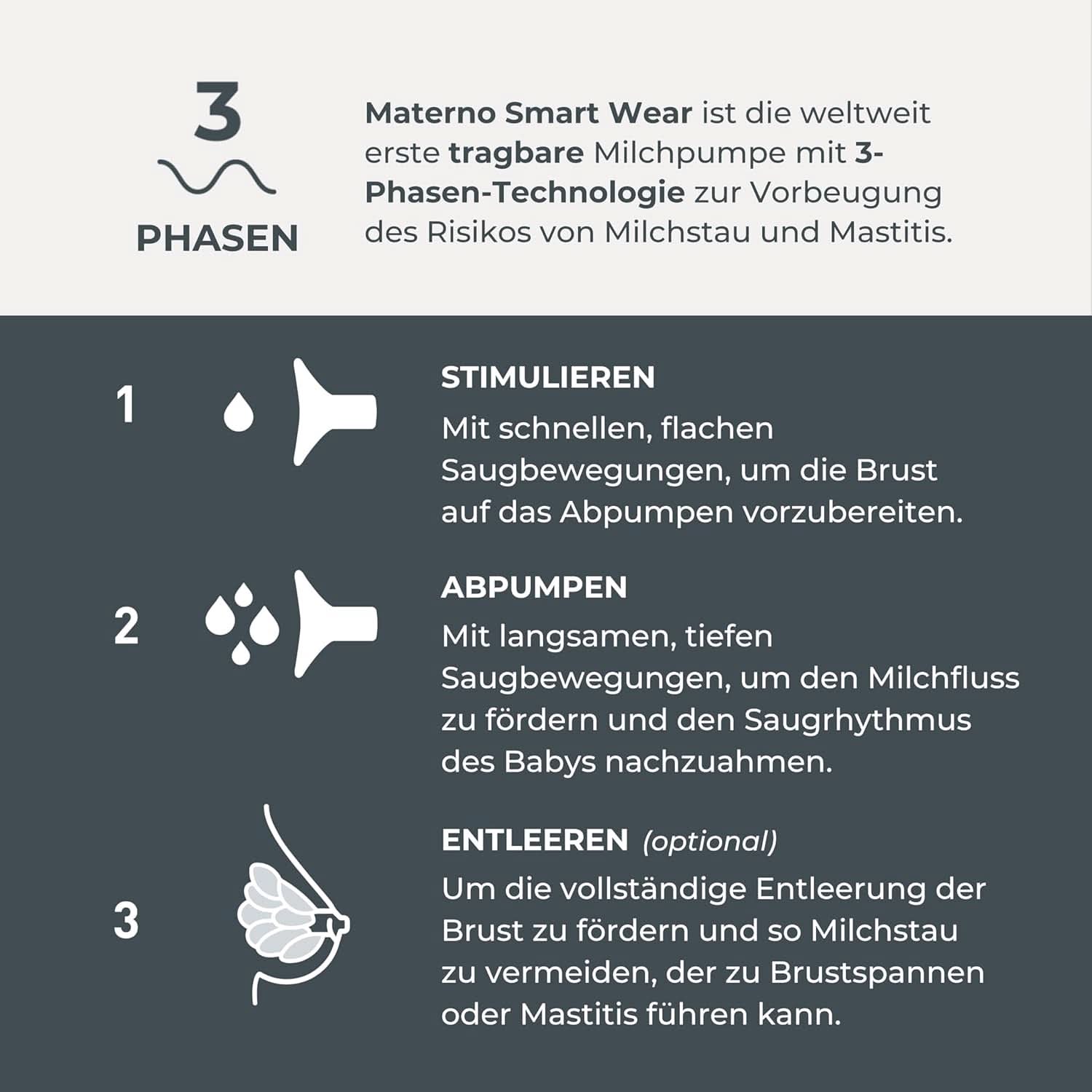 3

PHASEN

Materno Smart Wear ist die weltweit erste tragbare Milchpumpe mit 3-Phasen-Technologie zur Vorbeugung des Risikos von Milchstau und Mastitis.

1

STIMULIEREN

Mit schnellen, flachen Saugbewegungen, um die Brust auf das Abpumpen vorzubereiten.

2

ABPUMPEN

Mit langsamen, tiefen Saugbewegungen, um den Milchfluss zu fördern und den Saugrhythmus des Babys nachzuahmen.

3

ENTLEEREN (optional)

Um die vollständige Entleerung der Brust zu fördern und so Milchstau zu vermeiden, der zu Brustspannen oder Mastitis führen kann.